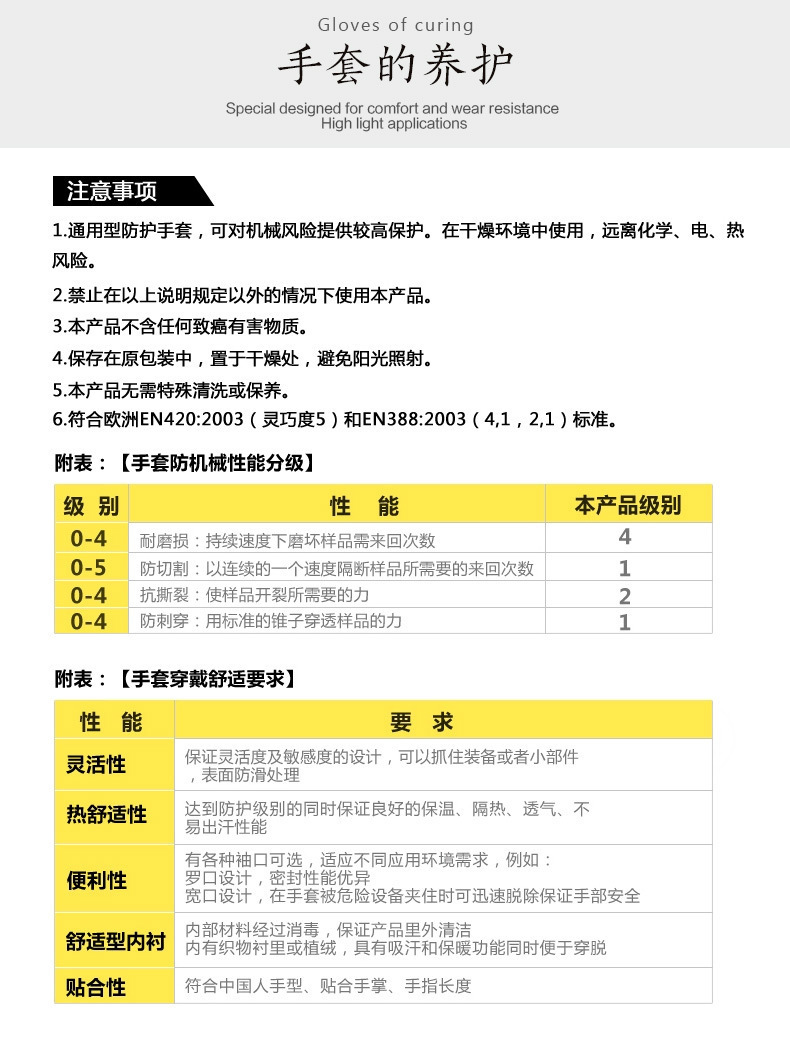 Gloves of curing

手套的养护

Special designed for comfort and wear resistance
High light applications

注意事项

1.通用型防护手套，可对机械风险提供较高保护。在干燥环境中使用，远离化学、电、热风险。

2.禁止在以上说明规定以外的情况下使用本产品。
3.本产品不含任何致癌有害物质。
4.保存在原包装中，置于干燥处，避免阳光照射。
5.本产品无需特殊清洗或保养。
6.符合欧洲EN420:2003（灵巧度5）和EN388:2003（4,1，2,1）标准。

附表：【手套防机械性能分级】

| 级 别 | 性 能 | 本产品级别 |
|---|---|---|
| 0-4 | 耐磨损：持续速度下磨坏样品需来回次数 | 4 |
| 0-5 | 防切割：以连续的一个速度隔断样品所需要的来回次数 | 1 |
| 0-4 | 抗撕裂：使样品开裂所需要的力 | 2 |
| 0-4 | 防刺穿：用标准的锥子穿透样品的力 | 1 |

附表：【手套穿戴舒适要求】

| 性 能 | 要 求 |
|---|---|
| 灵活性 | 保证灵活度及敏感度的设计，可以抓住装备或者小部件，表面防滑处理 |
| 热舒适性 | 达到防护级别的同时保证良好的保温、隔热、透气、不易出汗性能 |
| 便利性 | 有各种袖口可选，适应不同应用环境需求，例如：罗口设计，密封性能优异 宽口设计，在手套被危险设备夹住时可迅速脱除保证手部安全 |
| 舒适型内衬 | 内部材料经过消毒，保证产品里外清洁 内有织物衬里或植绒，具有吸汗和保暖功能同时便于穿脱 |
| 贴合性 | 符合中国人手型、贴合手掌、手指长度 |